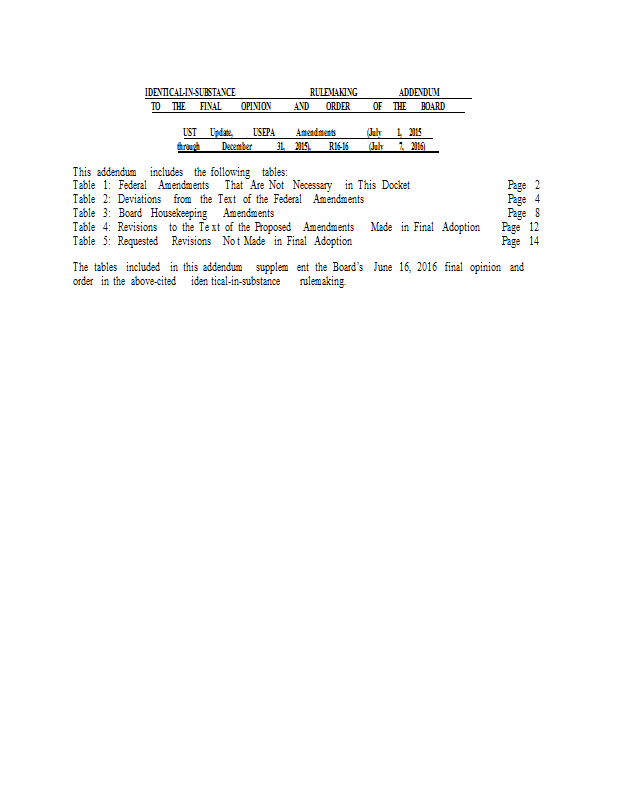 IDENTICAL-IN-SUBSTANCE RULEMAKING ADDENDUM TO THE FINAL OPINION AND ORDER OF THE BOARD

UST Update, USEPA Amendments (July 1, 2015 through December 31, 2015), R16-16 (July 7, 2016)

This addendum includes the following tables:
Table 1: Federal Amendments That Are Not Necessary in This Docket Page 2
Table 2: Deviations from the Text of the Federal Amendments Page 4
Table 3: Board Housekeeping Amendments Page 8
Table 4: Revisions to the Text of the Proposed Amendments Made in Final Adoption Page 12
Table 5: Requested Revisions Not Made in Final Adoption Page 14

The tables included in this addendum supplement the Board's June 16, 2016 final opinion and order in the above-cited identical-in-substance rulemaking.